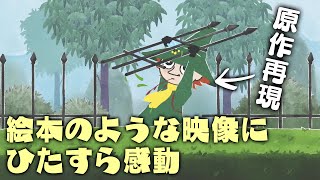 原作再現

絵本のような映像に
ひたすら感動